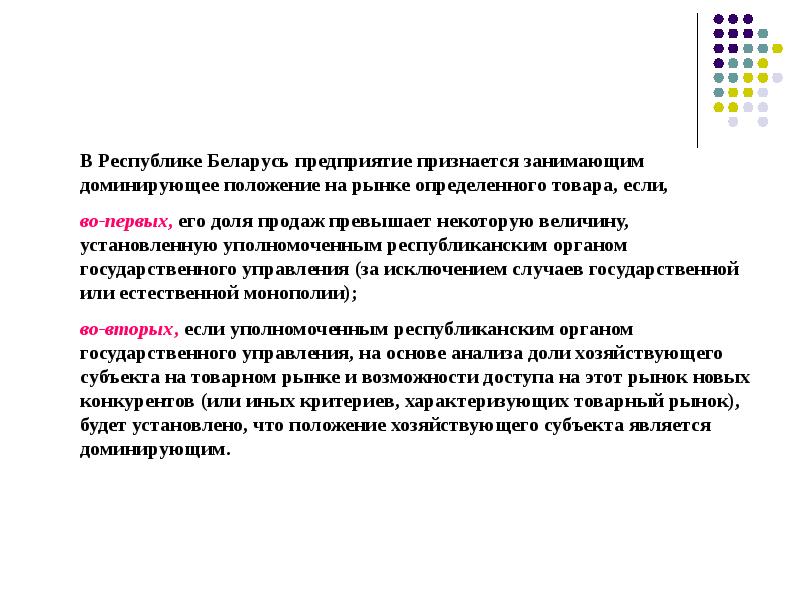 В Республике Беларусь предприятие признается занимающим доминирующее положение на рынке определенного товара, если,

во-первых, его доля продаж превышает некоторую величину, установленную уполномоченным республиканским органом государственного управления (за исключением случаев государственной или естественной монополии);

во-вторых, если уполномоченным республиканским органом государственного управления, на основе анализа доли хозяйствующего субъекта на товарном рынке и возможности доступа на этот рынок новых конкурентов (или иных критериев, характеризующих товарный рынок), будет установлено, что положение хозяйствующего субъекта является доминирующим.